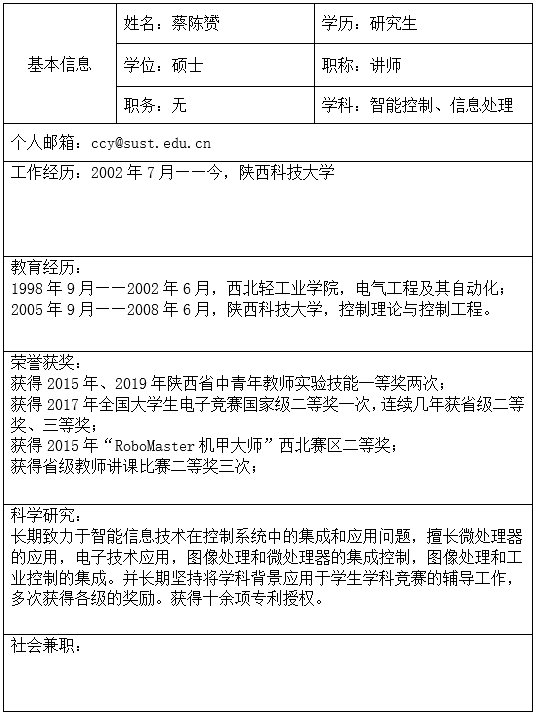 | 基本信息 | 姓名：蔡陈赟 | 学历：研究生 |
|---|---|---|
| | 学位：硕士 | 职称：讲师 |
| | 职务：无 | 学科：智能控制、信息处理 |

个人邮箱：ccy@sust.edu.cn

工作经历：2002 年 7 月——今，陕西科技大学

教育经历：
1998 年 9 月——2002 年 6 月，西北轻工业学院，电气工程及其自动化；
2005 年 9 月——2008 年 6 月，陕西科技大学，控制理论与控制工程。

荣誉获奖：
获得 2015 年、2019 年陕西省中青年教师实验技能一等奖两次；
获得 2017 年全国大学生电子竞赛国家级二等奖一次，连续几年获省级二等奖、三等奖；
获得 2015 年“RoboMaster 机甲大师”西北赛区二等奖；
获得省级教师讲课比赛二等奖三次；

科学研究：
长期致力于智能信息技术在控制系统中的集成和应用问题，擅长微处理器的应用，电子技术应用，图像处理和微处理器的集成控制，图像处理和工业控制的集成。并长期坚持将学科背景应用于学生学科竞赛的辅导工作，多次获得各级的奖励。获得十余项专利授权。

社会兼职：